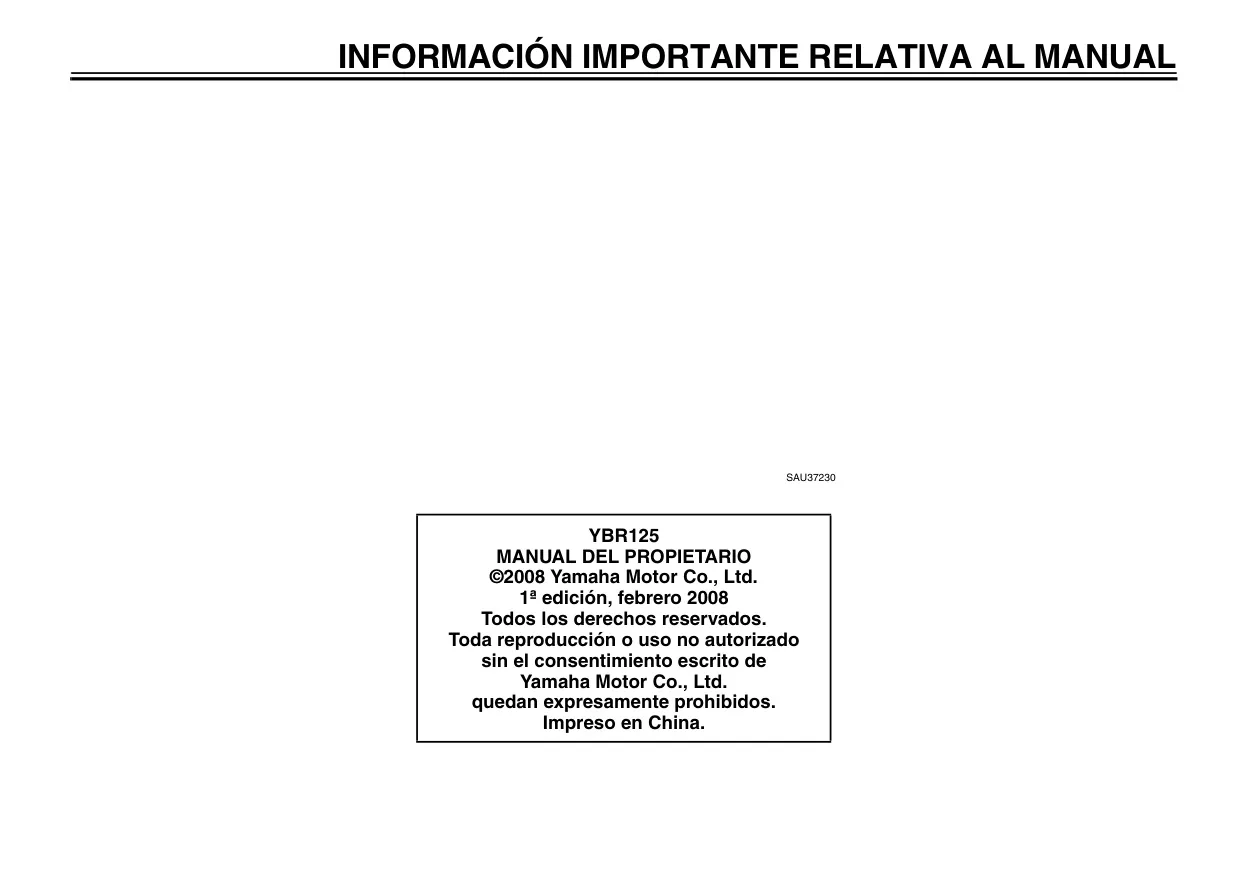 INFORMACIÓN IMPORTANTE RELATIVA AL MANUAL

SAU37230

YBR125
MANUAL DEL PROPIETARIO
©2008 Yamaha Motor Co., Ltd.
1ª edición, febrero 2008
Todos los derechos reservados.
Toda reproducción o uso no autorizado
sin el consentimiento escrito de
Yamaha Motor Co., Ltd.
quedan expresamente prohibidos.
Impreso en China.